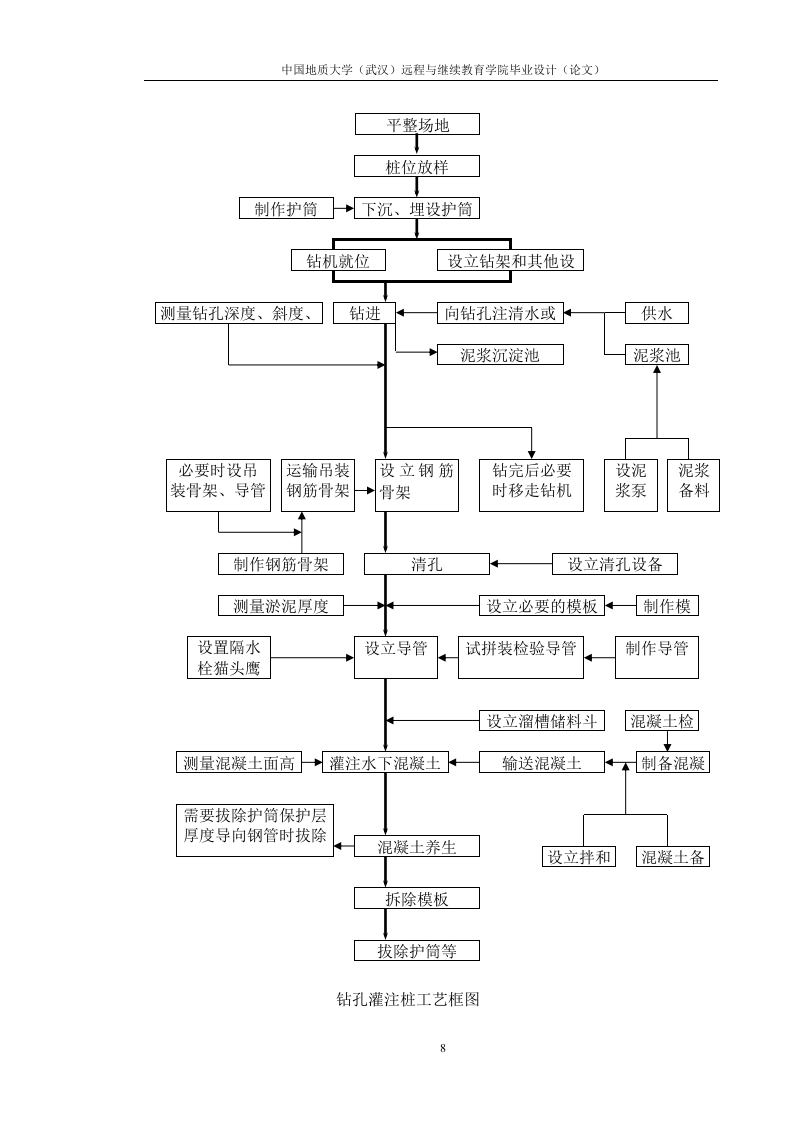 中国地质大学（武汉）远程与继续教育学院毕业设计（论文）

平整场地

桩位放样

制作护筒

下沉、埋设护筒

钻机就位

设立钻架和其他设

测量钻孔深度、斜度、

钻进

向钻孔注清水或

供水

泥浆沉淀池

泥浆池

必要时设吊装骨架、导管

运输吊装钢筋骨架

设立钢筋骨架

钻完后必要时移走钻机

设泥浆泵

泥浆备料

制作钢筋骨架

清孔

设立清孔设备

测量淤泥厚度

设立必要的模板

制作模

设置隔水栓猫头鹰

设立导管

试拼装检验导管

制作导管

设立溜槽储料斗

混凝土检

测量混凝土面高

灌注水下混凝土

输送混凝土

制备混凝

需要拔除护筒保护层厚度导向钢管时拔除

混凝土养生

设立拌和

混凝土备

拆除模板

拔除护筒等

钻孔灌注桩工艺框图

8